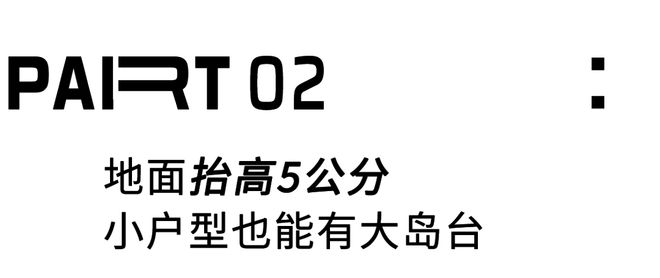 PART 02

:

地面抬高5公分
小户型也能有大岛台